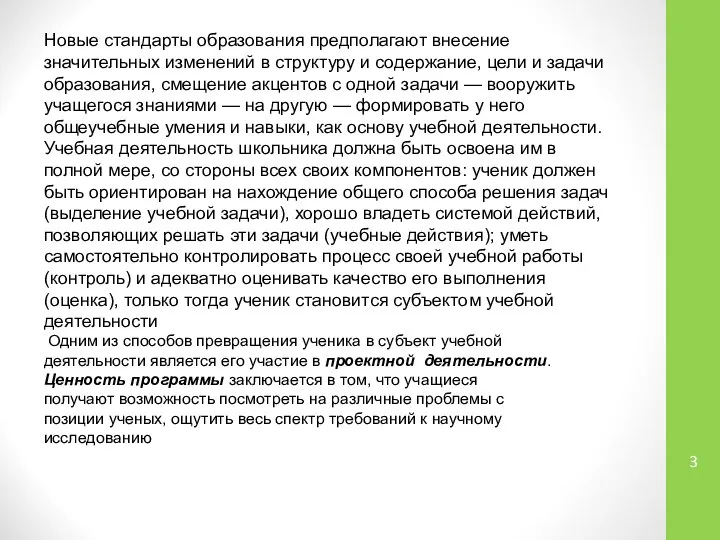 Новые стандарты образования предполагают внесение значительных изменений в структуру и содержание, цели и задачи образования, смещение акцентов с одной задачи — вооружить учащегося знаниями — на другую — формировать у него общеучебные умения и навыки, как основу учебной деятельности. Учебная деятельность школьника должна быть освоена им в полной мере, со стороны всех своих компонентов: ученик должен быть ориентирован на нахождение общего способа решения задач (выделение учебной задачи), хорошо владеть системой действий, позволяющих решать эти задачи (учебные действия); уметь самостоятельно контролировать процесс своей учебной работы (контроль) и адекватно оценивать качество его выполнения (оценка), только тогда ученик становится субъектом учебной деятельности

Одним из способов превращения ученика в субъект учебной деятельности является его участие в проектной деятельности. Ценность программы заключается в том, что учащиеся получают возможность посмотреть на различные проблемы с позиции ученых, ощутить весь спектр требований к научному исследованию

3